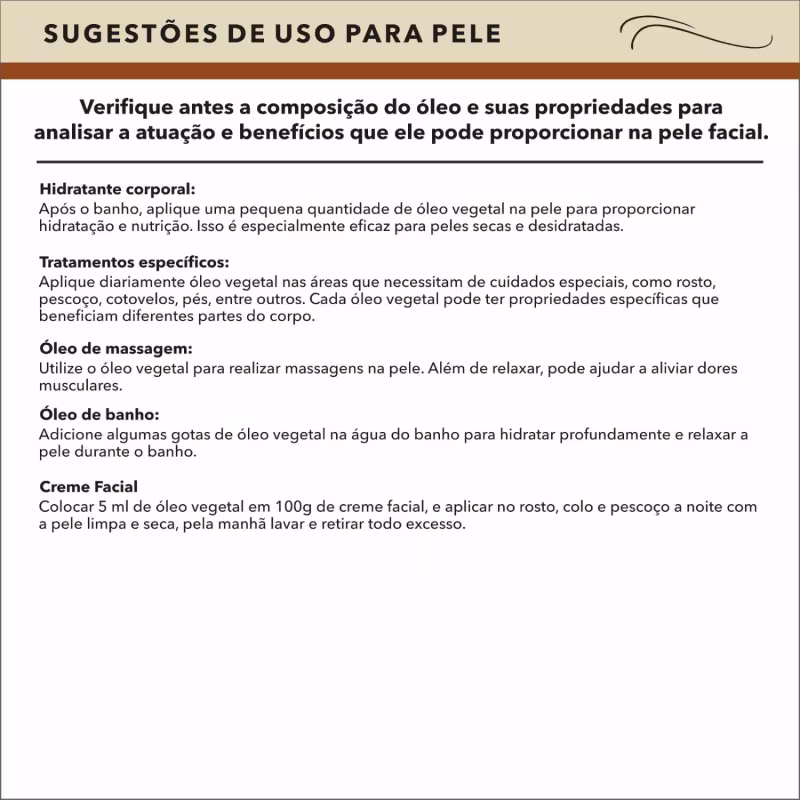 SUGESTÕES DE USO PARA PELE

Verifique antes a composição do óleo e suas propriedades para analisar a atuação e benefícios que ele pode proporcionar na pele facial.

Hidratante corporal:
Após o banho, aplique uma pequena quantidade de óleo vegetal na pele para proporcionar hidratação e nutrição. Isso é especialmente eficaz para peles secas e desidratadas.

Tratamentos específicos:
Aplique diariamente óleo vegetal nas áreas que necessitam de cuidados especiais, como rosto, pescoço, cotovelos, pés, entre outros. Cada óleo vegetal pode ter propriedades específicas que beneficiam diferentes partes do corpo.

Óleo de massagem:
Utilize o óleo vegetal para realizar massagens na pele. Além de relaxar, pode ajudar a aliviar dores musculares.

Óleo de banho:
Adicione algumas gotas de óleo vegetal na água do banho para hidratar profundamente e relaxar a pele durante o banho.

Creme Facial
Colocar 5 ml de óleo vegetal em 100g de creme facial, e aplicar no rosto, colo e pescoço a noite com a pele limpa e seca, pela manhã lavar e retirar todo excesso.